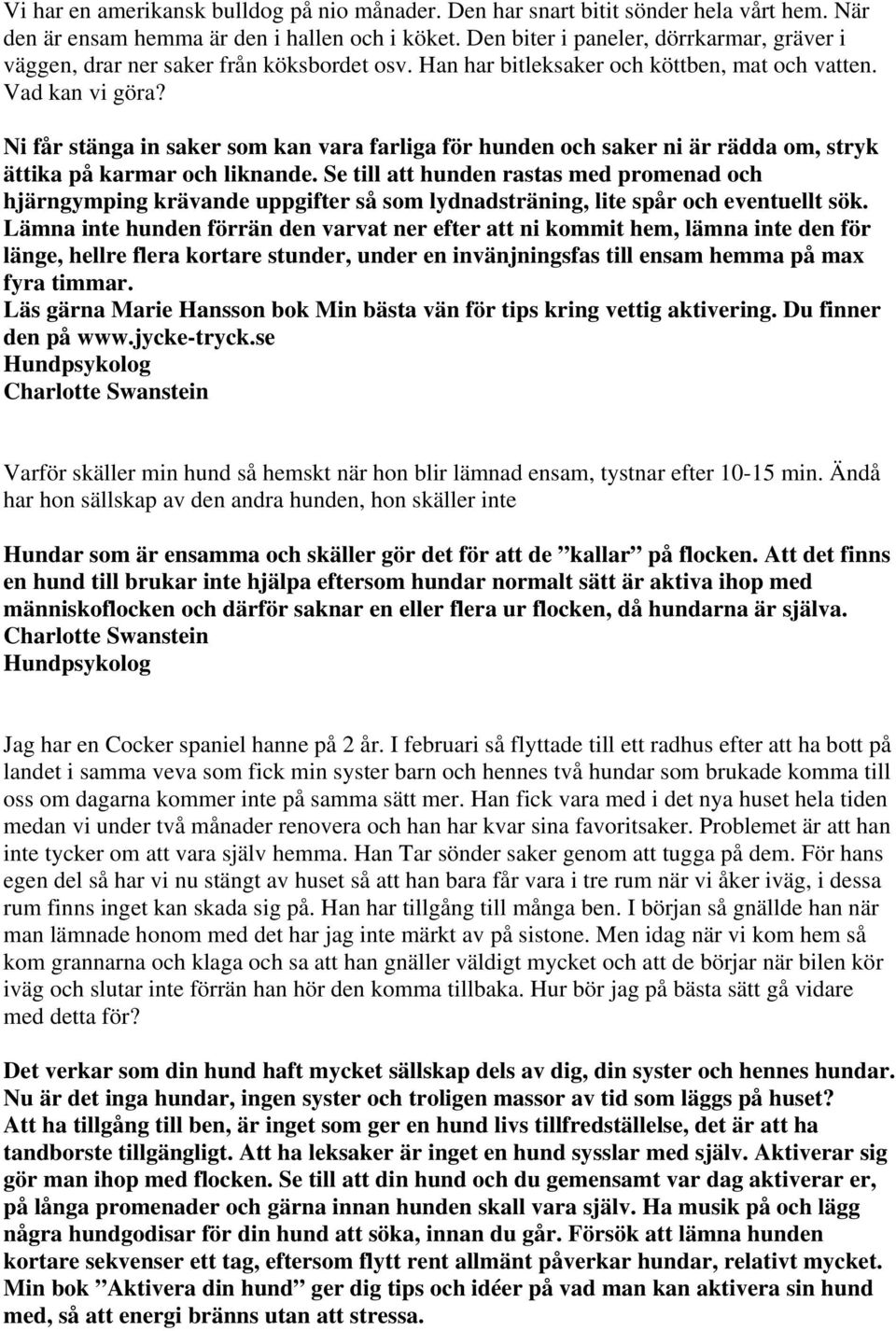 Vi har en amerikansk bulldog på nio månader. Den har snart bitit sönder hela vårt hem. När den är ensam hemma är den i hallen och i köket. Den biter i paneler, dörrkarmar, gräver i väggen, drar ner saker från köksbordet osv. Han har bitleksaker och köttben, mat och vatten. Vad kan vi göra?

Ni får stänga in saker som kan vara farliga för hunden och saker ni är rädda om, stryk ättika på karmar och liknande. Se till att hunden rastas med promenad och hjärngymping krävande uppgifter så som lydnadsträning, lite spår och eventuellt sök. Lämna inte hunden förrän den varvat ner efter att ni kommit hem, lämna inte den för länge, hellre flera kortare stunder, under en invänjningsfas till ensam hemma på max fyra timmar.
Läs gärna Marie Hansson bok Min bästa vän för tips kring vettig aktivering. Du finner den på www.jycke-tryck.se
Hundpsykolog
Charlotte Swanstein

Varför skäller min hund så hemskt när hon blir lämnad ensam, tystnar efter 10-15 min. Ändå har hon sällskap av den andra hunden, hon skäller inte

Hundar som är ensamma och skäller gör det för att de ”kallar” på flocken. Att det finns en hund till brukar inte hjälpa eftersom hundar normalt sätt är aktiva ihop med människoflocken och därför saknar en eller flera ur flocken, då hundarna är själva.
Charlotte Swanstein
Hundpsykolog

Jag har en Cocker spaniel hanne på 2 år. I februari så flyttade till ett radhus efter att ha bott på landet i samma veva som fick min syster barn och hennes två hundar som brukade komma till oss om dagarna kommer inte på samma sätt mer. Han fick vara med i det nya huset hela tiden medan vi under två månader renovera och han har kvar sina favoritsaker. Problemet är att han inte tycker om att vara själv hemma. Han Tar sönder saker genom att tugga på dem. För hans egen del så har vi nu stängt av huset så att han bara får vara i tre rum när vi åker iväg, i dessa rum finns inget kan skada sig på. Han har tillgång till många ben. I början så gnällde han när man lämnade honom med det har jag inte märkt av på sistone. Men idag när vi kom hem så kom grannarna och klaga och sa att han gnäller väldigt mycket och att de börjar när bilen kör iväg och slutar inte förrän han hör den komma tillbaka. Hur bör jag på bästa sätt gå vidare med detta för?

Det verkar som din hund haft mycket sällskap dels av dig, din syster och hennes hundar. Nu är det inga hundar, ingen syster och troligen massor av tid som läggs på huset?
Att ha tillgång till ben, är inget som ger en hund livs tillfredställelse, det är att ha tandborste tillgängligt. Att ha leksaker är inget en hund sysslar med själv. Aktiverar sig gör man ihop med flocken. Se till att din hund och du gemensamt var dag aktiverar er, på långa promenader och gärna innan hunden skall vara själv. Ha musik på och lägg några hundgodisar för din hund att söka, innan du går. Försök att lämna hunden kortare sekvenser ett tag, eftersom flytt rent allmänt påverkar hundar, relativt mycket. Min bok ”Aktivera din hund” ger dig tips och idéer på vad man kan aktivera sin hund med, så att energi bränns utan att stressa.